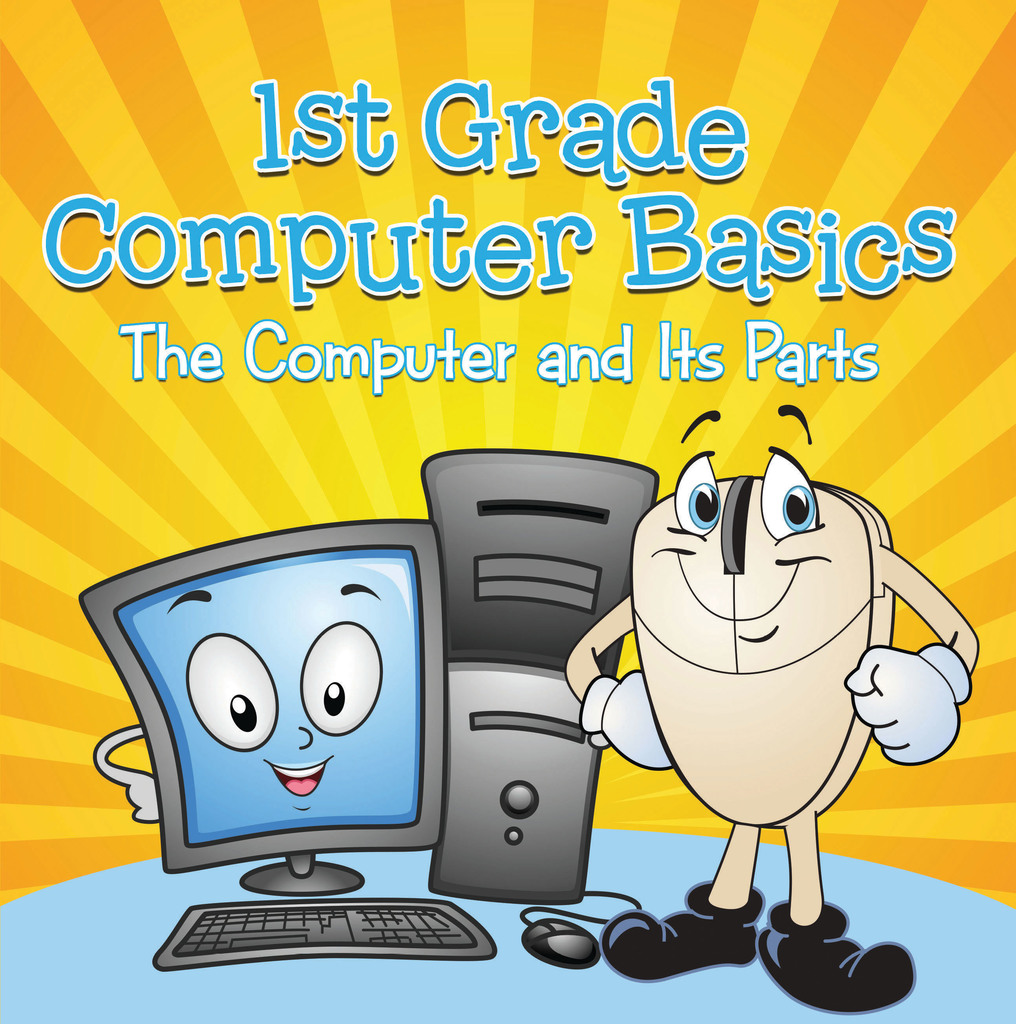 1st Grade Computer Basics
The Computer and Its Parts